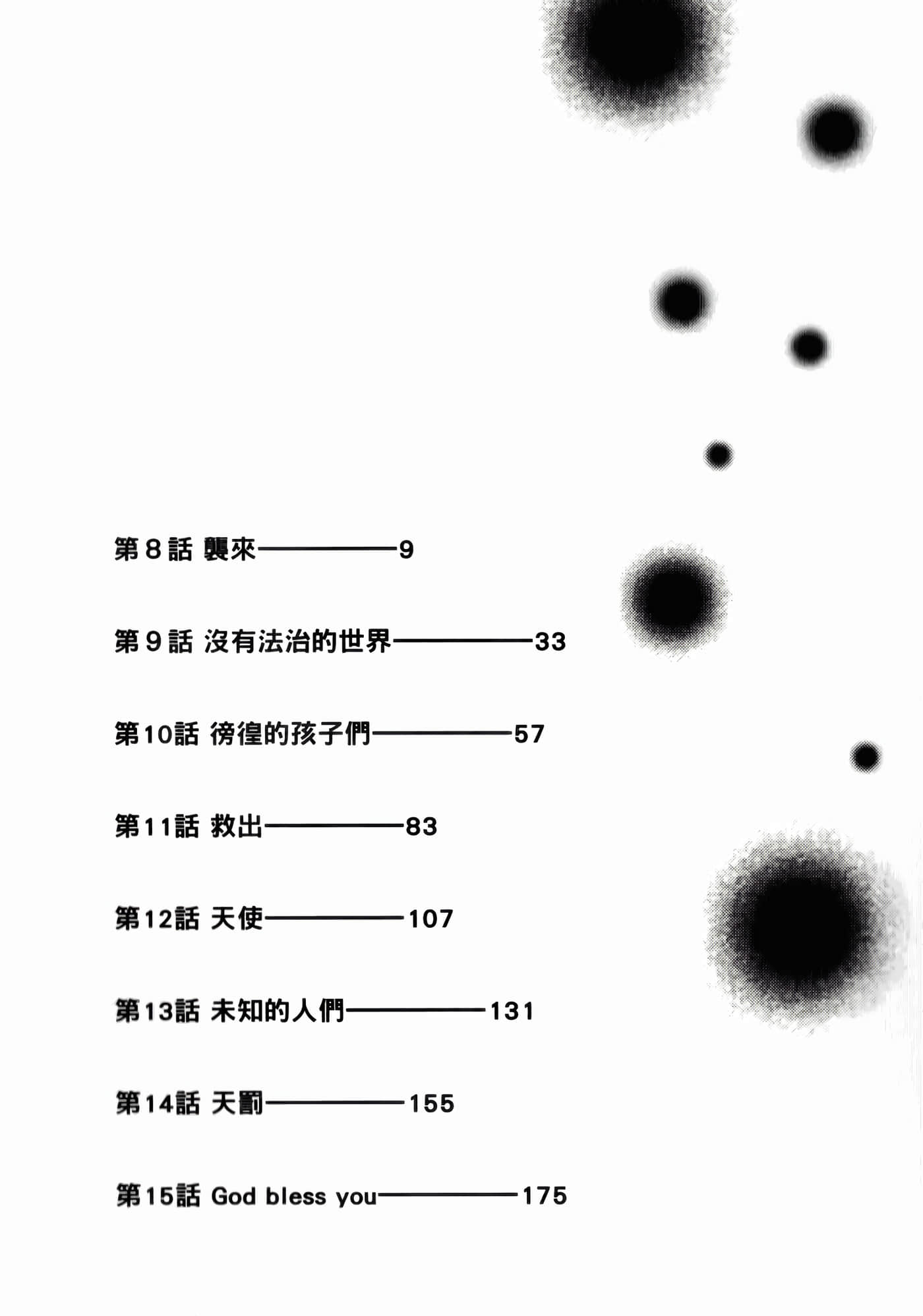 第8話 襲來——9

第9話 沒有法治的世界——33

第10話 徬徨的孩子們——57

第11話 救出——83

第12話 天使——107

第13話 未知的人們——131

第14話 天罰——155

第15話 God bless you——175